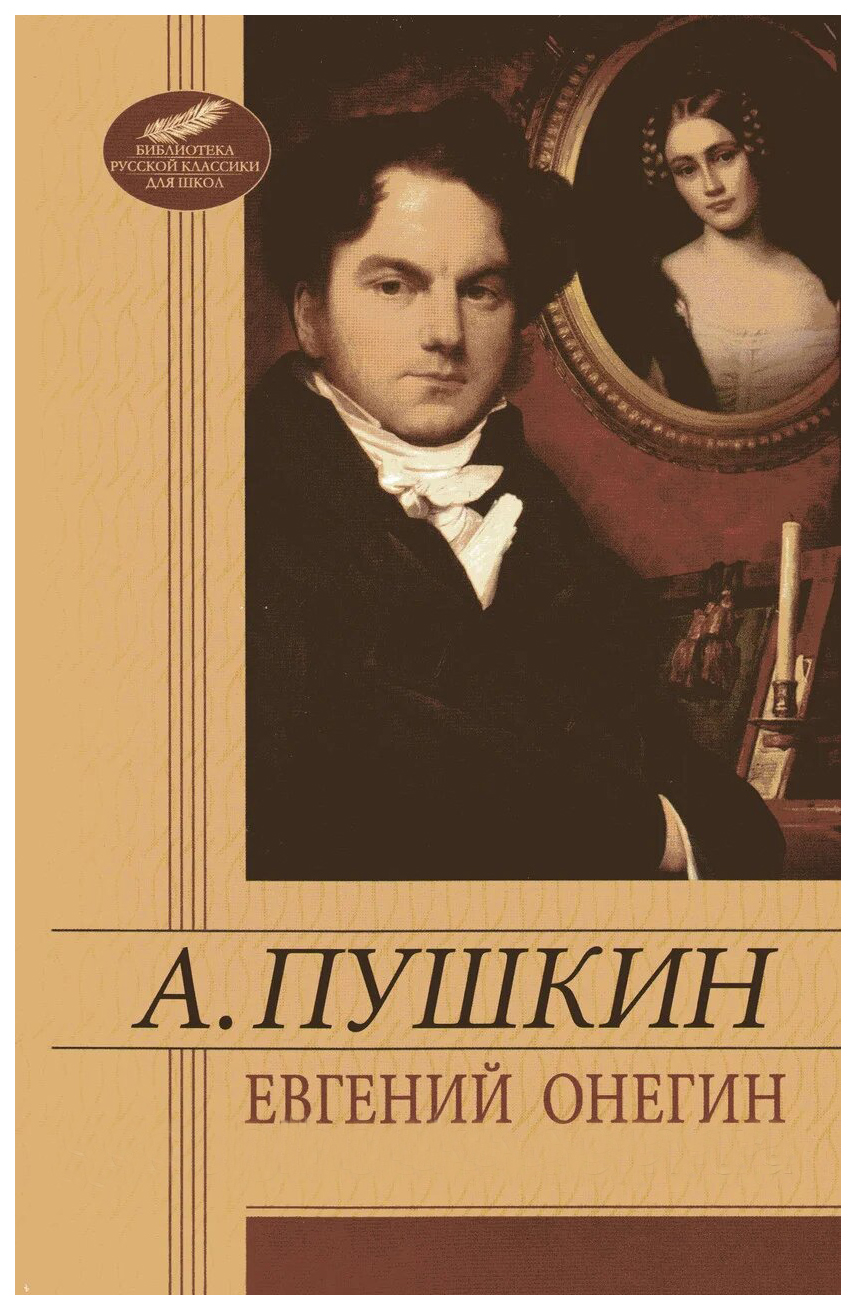 БИБЛИОТЕКА
РУССКОЙ КЛАССИКИ
ДЛЯ ШКОЛ

А. ПУШКИН

ЕВГЕНИЙ ОНЕГИН